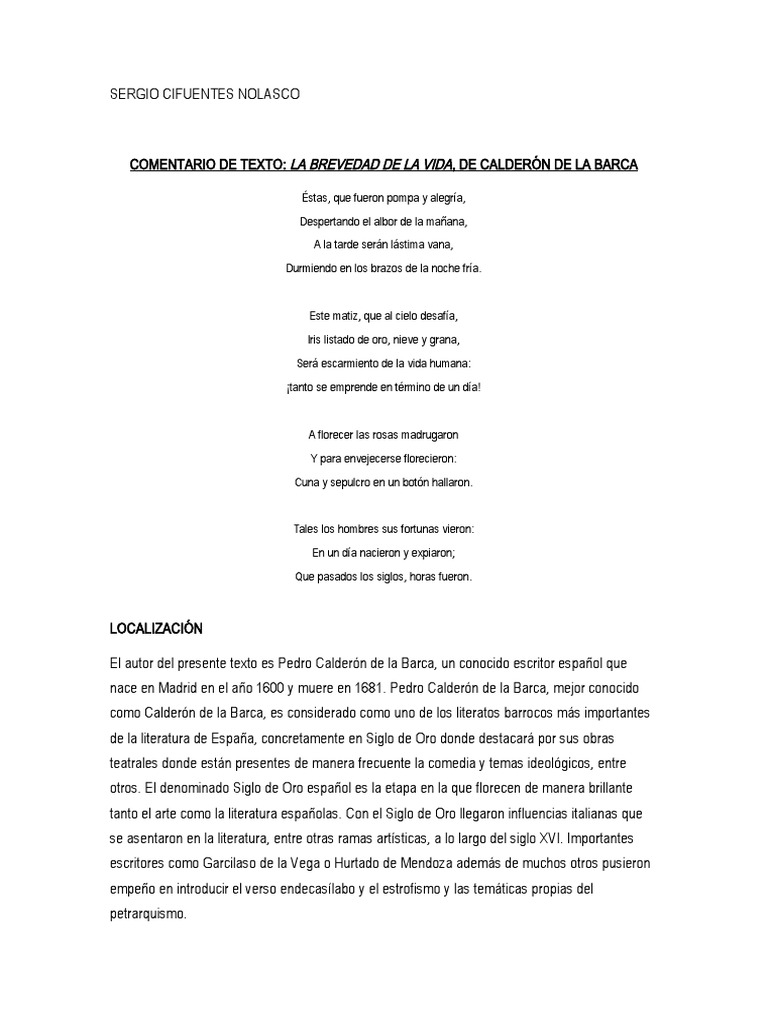 SERGIO CIFUENTES NOLASCO

COMENTARIO DE TEXTO: LA BREVEDAD DE LA VIDA, DE CALDERÓN DE LA BARCA

Éstas, que fueron pompa y alegría,
Despertando el albor de la mañana,
A la tarde serán lástima vana,
Durmiendo en los brazos de la noche fría.

Este matiz, que al cielo desafía,
Iris listado de oro, nieve y grana,
Será escarmiento de la vida humana:
¡tanto se emprende en término de un día!

A florecer las rosas madrugaron
Y para envejecerse florecieron:
Cuna y sepulcro en un botón hallaron.

Tales los hombres sus fortunas vieron:
En un día nacieron y expiaron;
Que pasados los siglos, horas fueron.

LOCALIZACIÓN

El autor del presente texto es Pedro Calderón de la Barca, un conocido escritor español que nace en Madrid en el año 1600 y muere en 1681. Pedro Calderón de la Barca, mejor conocido como Calderón de la Barca, es considerado como uno de los literatos barrocos más importantes de la literatura de España, concretamente en Siglo de Oro donde destacará por sus obras teatrales donde están presentes de manera frecuente la comedia y temas ideológicos, entre otros. El denominado Siglo de Oro español es la etapa en la que florecen de manera brillante tanto el arte como la literatura españolas. Con el Siglo de Oro llegaron influencias italianas que se asentaron en la literatura, entre otras ramas artísticas, a lo largo del siglo XVI. Importantes escritores como Garcilaso de la Vega o Hurtado de Mendoza además de muchos otros pusieron empeño en introducir el verso endecasílabo y el estrofismo y las temáticas propias del petrarquismo.